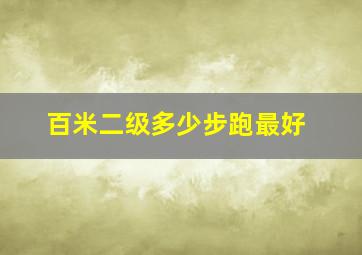 百米二级多少步跑最好